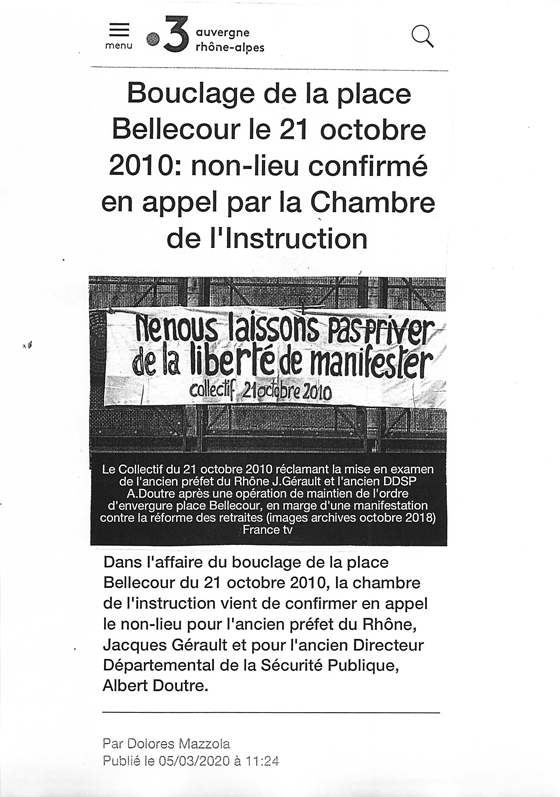 menu

3 auvergne rhône-alpes

Bouclage de la place Bellecour le 21 octobre 2010: non-lieu confirmé en appel par la Chambre de l'Instruction

Ne nous laissons pas priver de la liberté de manifester
collectif 21 octobre 2010

Le Collectif du 21 octobre 2010 réclamant la mise en examen de l'ancien préfet du Rhône J.Gérault et l'ancien DDSP A.Doutre après une opération de maintien de l'ordre d'envergure place Bellecour, en marge d'une manifestation contre la réforme des retraites (images archives octobre 2018)
France tv

Dans l'affaire du bouclage de la place Bellecour du 21 octobre 2010, la chambre de l'instruction vient de confirmer en appel le non-lieu pour l'ancien préfet du Rhône, Jacques Gérault et pour l'ancien Directeur Départemental de la Sécurité Publique, Albert Doutre.

Par Dolores Mazzola
Publié le 05/03/2020 à 11:24